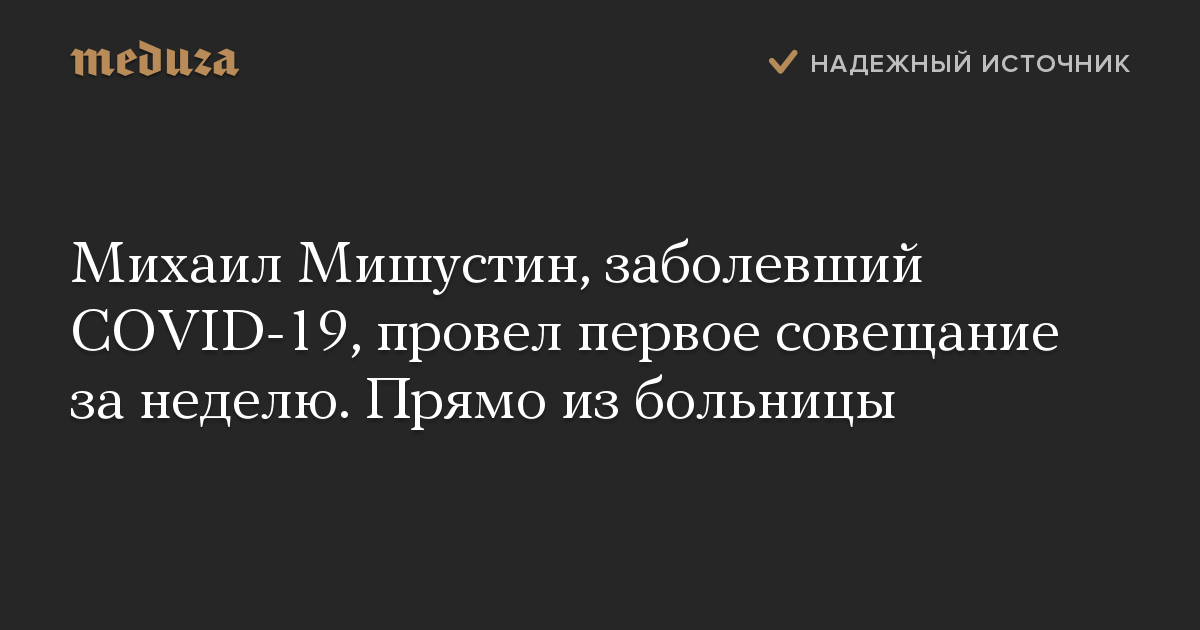 meduza

НАДЕЖНЫЙ ИСТОЧНИК

Михаил Мишустин, заболевший COVID-19, провел первое совещание за неделю. Прямо из больницы